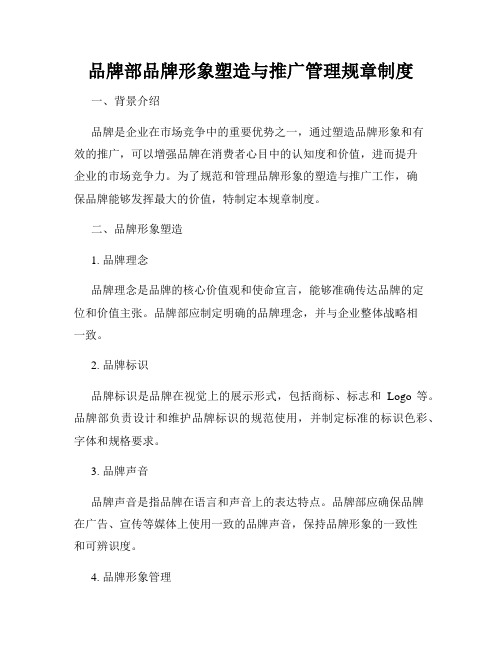 品牌部品牌形象塑造与推广管理规章制度

一、背景介绍

品牌是企业在市场竞争中的重要优势之一，通过塑造品牌形象和有效的推广，可以增强品牌在消费者心目中的认知度和价值，进而提升企业的市场竞争力。为了规范和管理品牌形象的塑造与推广工作，确保品牌能够发挥最大的价值，特制定本规章制度。

二、品牌形象塑造

1. 品牌理念

品牌理念是品牌的核心价值观和使命宣言，能够准确传达品牌的定位和价值主张。品牌部应制定明确的品牌理念，并与企业整体战略相一致。

2. 品牌标识

品牌标识是品牌在视觉上的展示形式，包括商标、标志和 Logo 等。品牌部负责设计和维护品牌标识的规范使用，并制定标准的标识色彩、字体和规格要求。

3. 品牌声音

品牌声音是指品牌在语言和声音上的表达特点。品牌部应确保品牌在广告、宣传等媒体上使用一致的品牌声音，保持品牌形象的一致性和可辨识度。

4. 品牌形象管理